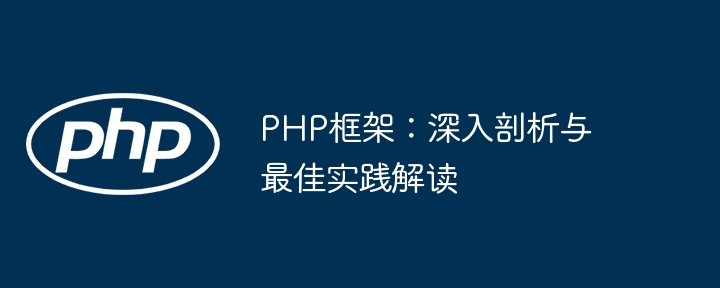 php

PHP框架：深入剖析与最佳实践解读